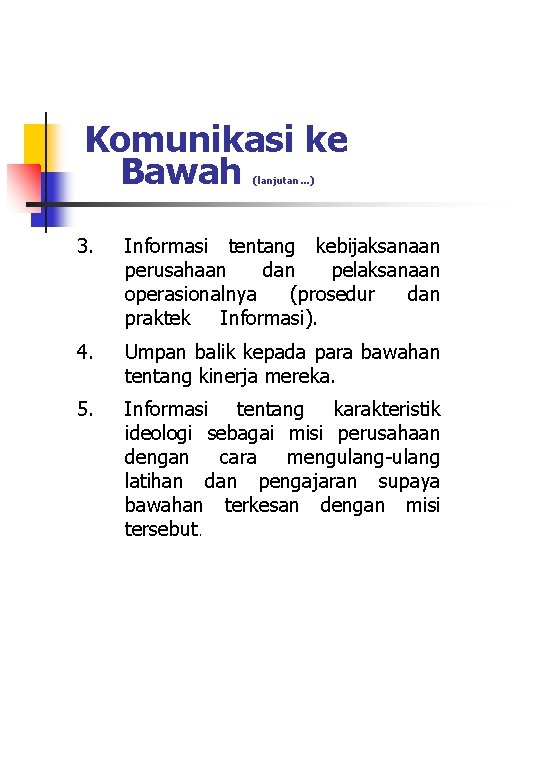 Komunikasi ke Bawah (lanjutan …)

3. Informasi tentang kebijaksanaan perusahaan dan pelaksanaan operasionalnya (prosedur dan praktek Informasi).

4. Umpan balik kepada para bawahan tentang kinerja mereka.

5. Informasi tentang karakteristik ideologi sebagai misi perusahaan dengan cara mengulang-ulang latihan dan pengajaran supaya bawahan terkesan dengan misi tersebut.